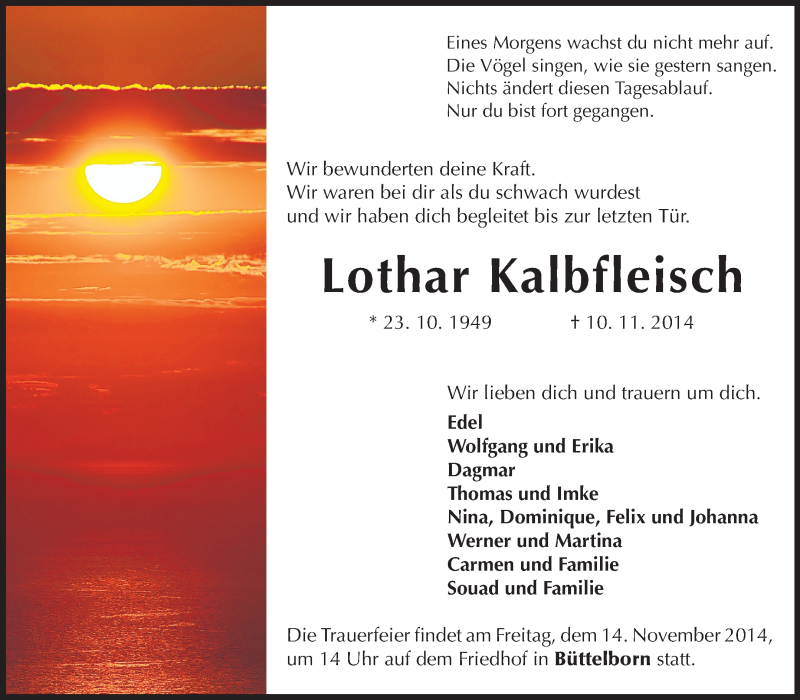 Eines Morgens wachst du nicht mehr auf.
Die Vögel singen, wie sie gestern sangen.
Nichts ändert diesen Tagesablauf.
Nur du bist fort gegangen.

Wir bewunderten deine Kraft.
Wir waren bei dir als du schwach wurdest
und wir haben dich begleitet bis zur letzten Tür.

Lothar Kalbfleisch

* 23. 10. 1949 † 10. 11. 2014

Wir lieben dich und trauern um dich.

Edel
Wolfgang und Erika
Dagmar
Thomas und Imke
Nina, Dominique, Felix und Johanna
Werner und Martina
Carmen und Familie
Souad und Familie

Die Trauerfeier findet am Freitag, dem 14. November 2014, um 14 Uhr auf dem Friedhof in Büttelborn statt.